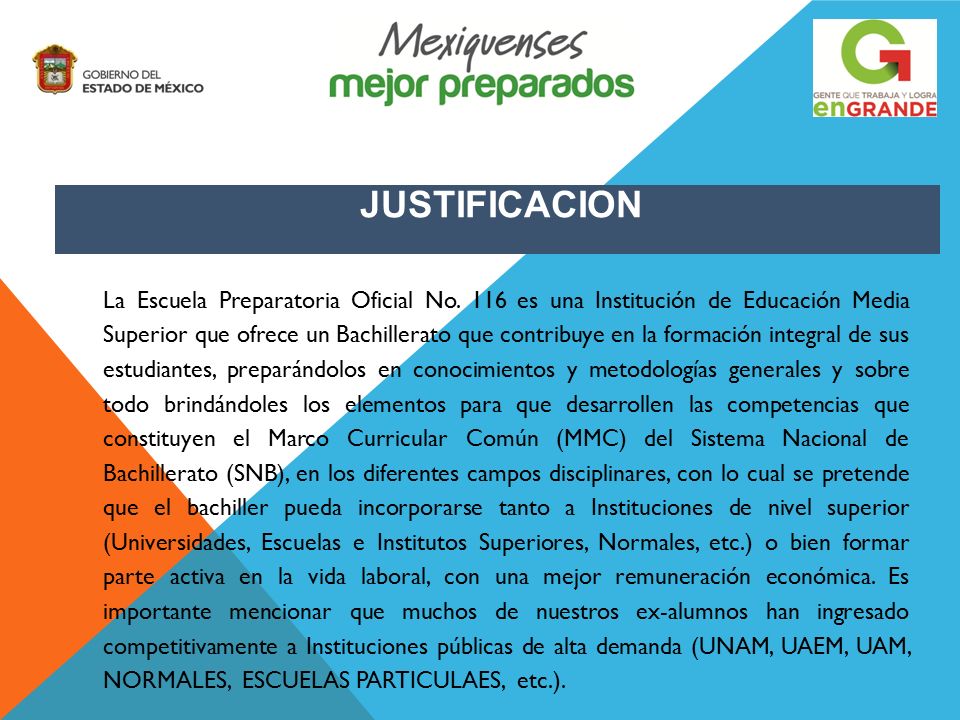 GOBIERNO DEL ESTADO DE MÉXICO

Mexiquenses mejor preparados

GENTE QUE TRABAJA Y LOGRA enGRANDE

JUSTIFICACION

La Escuela Preparatoria Oficial No. 116 es una Institución de Educación Media Superior que ofrece un Bachillerato que contribuye en la formación integral de sus estudiantes, preparándolos en conocimientos y metodologías generales y sobre todo brindándoles los elementos para que desarrollen las competencias que constituyen el Marco Curricular Común (MMC) del Sistema Nacional de Bachillerato (SNB), en los diferentes campos disciplinares, con lo cual se pretende que el bachiller pueda incorporarse tanto a Instituciones de nivel superior (Universidades, Escuelas e Institutos Superiores, Normales, etc.) o bien formar parte activa en la vida laboral, con una mejor remuneración económica. Es importante mencionar que muchos de nuestros ex-alumnos han ingresado competitivamente a Instituciones públicas de alta demanda (UNAM, UAEM, UAM, NORMALES, ESCUELAS PARTICULAES, etc.).